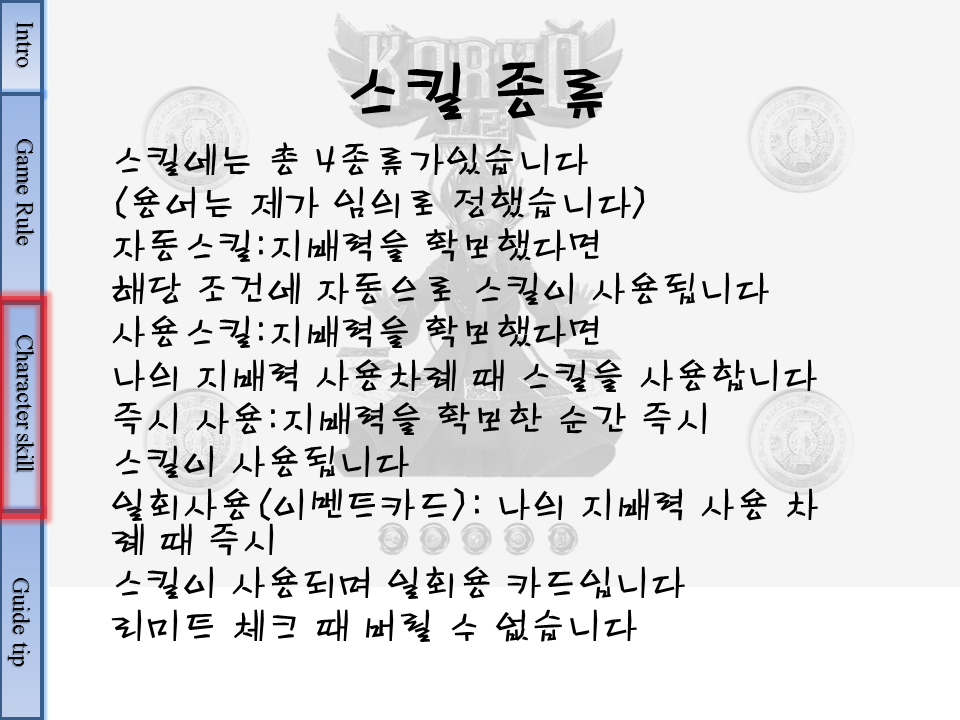 Intro

Game Rule

Character skill

Guide tip

스킬 종류

스킬에는 총 4종류가있습니다

(용어는 제가 임의로 정했습니다)

자동스킬:지배력을 확보했다면

해당 조건에 자동으로 스킬이 사용됩니다

사용스킬:지배력을 확보했다면

나의 지배력 사용차례 때 스킬을 사용합니다

즉시 사용:지배력을 확보한 순간 즉시

스킬이 사용됩니다

일회사용(이벤트카드): 나의 지배력 사용 차례 때 즉시

스킬이 사용되며 일회용 카드입니다

리미트 체크 때 버릴 수 없습니다